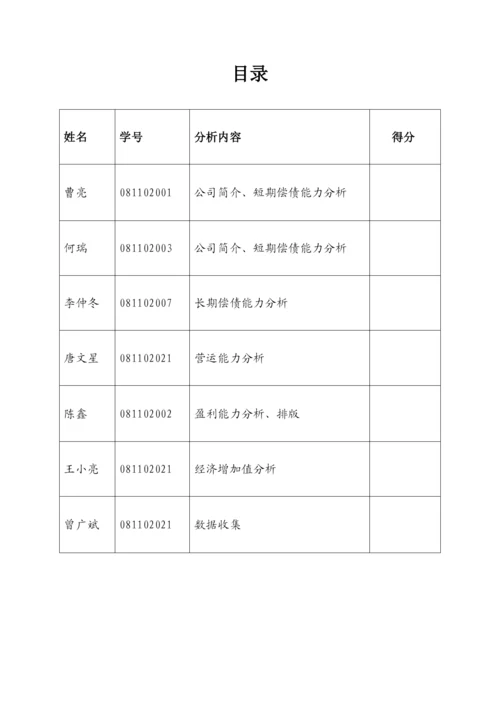 目录

| 姓名 | 学号 | 分析内容 | 得分 |
|---|---|---|---|
| 曹亮 | 081102001 | 公司简介、短期偿债能力分析 | |
| 何瑞 | 081102003 | 公司简介、短期偿债能力分析 | |
| 李仲冬 | 081102007 | 长期偿债能力分析 | |
| 唐文星 | 081102021 | 营运能力分析 | |
| 陈鑫 | 081102002 | 盈利能力分析、排版 | |
| 王小亮 | 081102021 | 经济增加值分析 | |
| 曾广斌 | 081102021 | 数据收集 | |